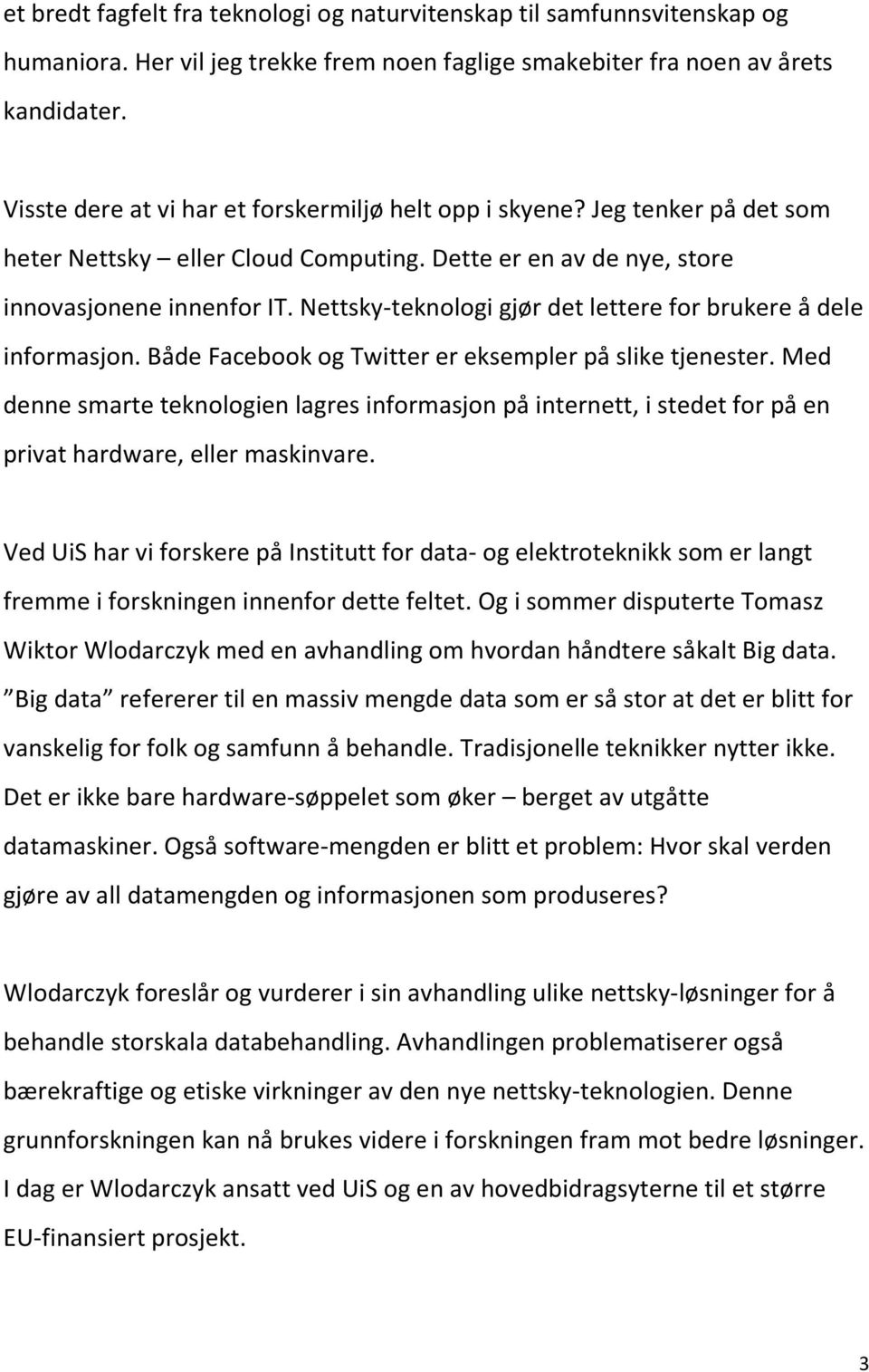 et bredt fagfelt fra teknologi og naturvitenskap til samfunnsvitenskap og humaniora. Her vil jeg trekke frem noen faglige smakebiter fra noen av årets kandidater.

Visste dere at vi har et forskermiljø helt opp i skyene? Jeg tenker på det som heter Nettsky – eller Cloud Computing. Dette er en av de nye, store innovasjonene innenfor IT. Nettsky-teknologi gjør det lettere for brukere å dele informasjon. Både Facebook og Twitter er eksempler på slike tjenester. Med denne smarte teknologien lagres informasjon på internett, i stedet for på en privat hardware, eller maskinvare.

Ved UiS har vi forskere på Institutt for data- og elektroteknikk som er langt fremme i forskningen innenfor dette feltet. Og i sommer disputerte Tomasz Wiktor Wlodarczyk med en avhandling om hvordan håndtere såkalt Big data. ”Big data” refererer til en massiv mengde data som er så stor at det er blitt for vanskelig for folk og samfunn å behandle. Tradisjonelle teknikker nytter ikke. Det er ikke bare hardware-søppelet som øker – berget av utgåtte datamaskiner. Også software-mengden er blitt et problem: Hvor skal verden gjøre av all datamengden og informasjonen som produseres?

Wlodarczyk foreslår og vurderer i sin avhandling ulike nettsky-løsninger for å behandle storskala databehandling. Avhandlingen problematiserer også bærekraftige og etiske virkninger av den nye nettsky-teknologien. Denne grunnforskningen kan nå brukes videre i forskningen fram mot bedre løsninger. I dag er Wlodarczyk ansatt ved UiS og en av hovedbidragsyterne til et større EU-finansiert prosjekt.

3